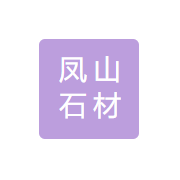 凤山
石材